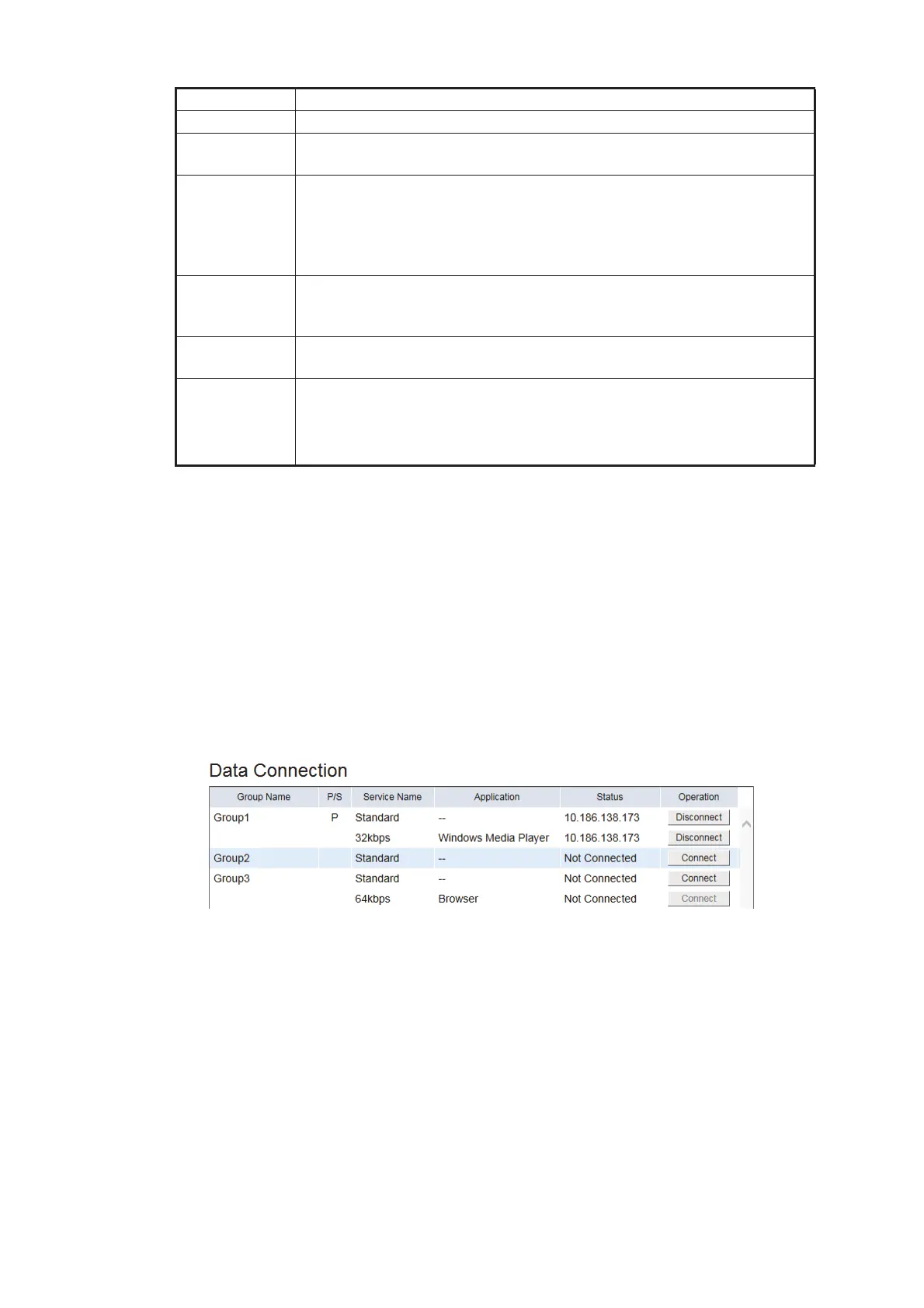 Data Connection

| Group Name | P/S | Service Name | Application | Status | Operation |
|---|---|---|---|---|---|
| Group1 | P | Standard | -- | 10.186.138.173 | Disconnect |
| | | 32kbps | Windows Media Player | 10.186.138.173 | Disconnect |
| Group2 | | Standard | -- | Not Connected | Connect |
| Group3 | | Standard | -- | Not Connected | Connect |
| | | 64kbps | Browser | Not Connected | Connect |